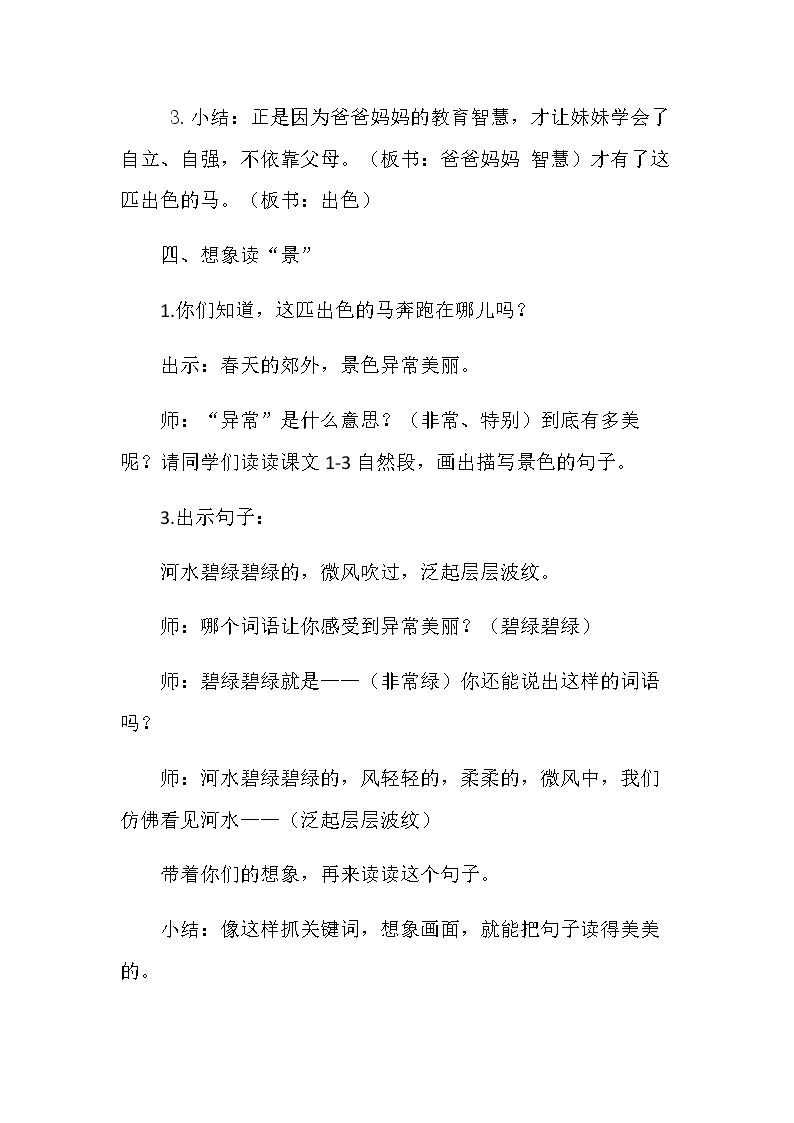 3.小结：正是因为爸爸妈妈的教育智慧，才让妹妹学会了自立、自强，不依靠父母。（板书：爸爸妈妈 智慧）才有了这匹出色的马。（板书：出色）

四、想象读“景”

1.你们知道，这匹出色的马奔跑在哪儿吗？

出示：春天的郊外，景色异常美丽。

师：“异常”是什么意思？（非常、特别）到底有多美呢？请同学们读读课文1-3自然段，画出描写景色的句子。

3.出示句子：

河水碧绿碧绿的，微风吹过，泛起层层波纹。

师：哪个词语让你感受到异常美丽？（碧绿碧绿）

师：碧绿碧绿就是——（非常绿）你还能说出这样的词语吗？

师：河水碧绿碧绿的，风轻轻的，柔柔的，微风中，我们仿佛看见河水——（泛起层层波纹）

带着你们的想象，再来读读这个句子。

小结：像这样抓关键词，想象画面，就能把句子读得美美的。